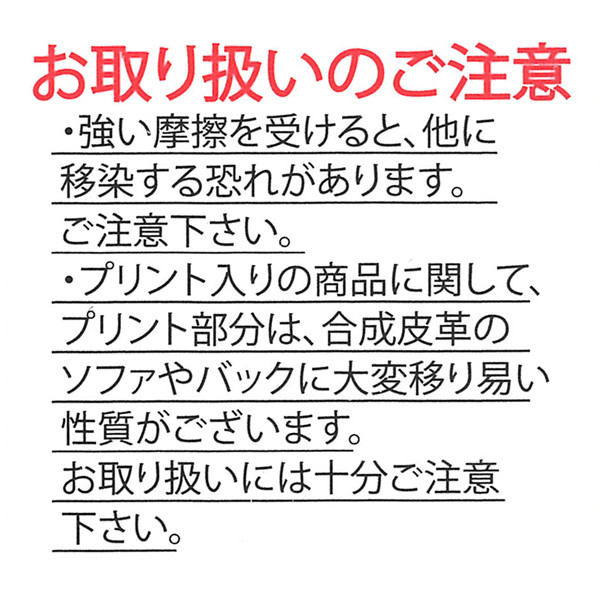 お取り扱いのご注意

・強い摩擦を受けると、他に移染する恐れがあります。ご注意下さい。

・プリント入りの商品に関して、プリント部分は、合成皮革のソファやバックに大変移り易い性質がございます。お取り扱いには十分ご注意下さい。